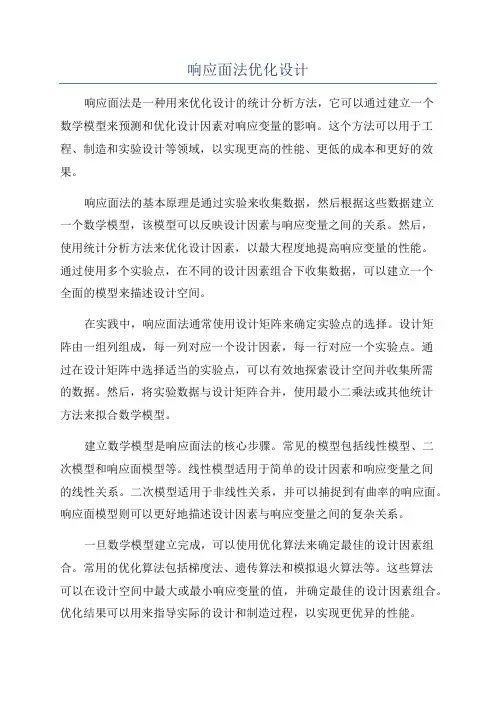 响应面法优化设计

响应面法是一种用来优化设计的统计分析方法，它可以通过建立一个数学模型来预测和优化设计因素对响应变量的影响。这个方法可以用于工程、制造和实验设计等领域，以实现更高的性能、更低的成本和更好的效果。

响应面法的基本原理是通过实验来收集数据，然后根据这些数据建立一个数学模型，该模型可以反映设计因素与响应变量之间的关系。然后，使用统计分析方法来优化设计因素，以最大程度地提高响应变量的性能。通过使用多个实验点，在不同的设计因素组合下收集数据，可以建立一个全面的模型来描述设计空间。

在实践中，响应面法通常使用设计矩阵来确定实验点的选择。设计矩阵由一组列组成，每一列对应一个设计因素，每一行对应一个实验点。通过在设计矩阵中选择适当的实验点，可以有效地探索设计空间并收集所需的数据。然后，将实验数据与设计矩阵合并，使用最小二乘法或其他统计方法来拟合数学模型。

建立数学模型是响应面法的核心步骤。常见的模型包括线性模型、二次模型和响应面模型等。线性模型适用于简单的设计因素和响应变量之间的线性关系。二次模型适用于非线性关系，并可以捕捉到有曲率的响应面。响应面模型则可以更好地描述设计因素与响应变量之间的复杂关系。

一旦数学模型建立完成，可以使用优化算法来确定最佳的设计因素组合。常用的优化算法包括梯度法、遗传算法和模拟退火算法等。这些算法可以在设计空间中最大或最小响应变量的值，并确定最佳的设计因素组合。优化结果可以用来指导实际的设计和制造过程，以实现更优异的性能。